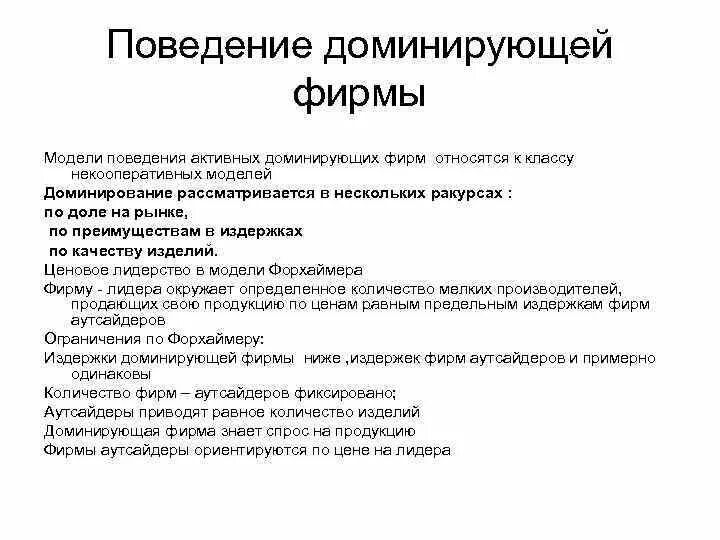 Поведение доминирующей фирмы

Модели поведения активных доминирующих фирм относятся к классу некооперативных моделей

Доминирование рассматривается в нескольких ракурсах :

по доле на рынке,

по преимуществам в издержках

по качеству изделий.

Ценовое лидерство в модели Форхаймера

Фирму - лидера окружает определенное количество мелких производителей, продающих свою продукцию по ценам равным предельным издержкам фирм аутсайдеров

Ограничения по Форхаймеру:

Издержки доминирующей фирмы ниже ,издержек фирм аутсайдеров и примерно одинаковы

Количество фирм – аутсайдеров фиксировано;

Аутсайдеры приводят равное количество изделий

Доминирующая фирма знает спрос на продукцию

Фирмы аутсайдеры ориентируются по цене на лидера